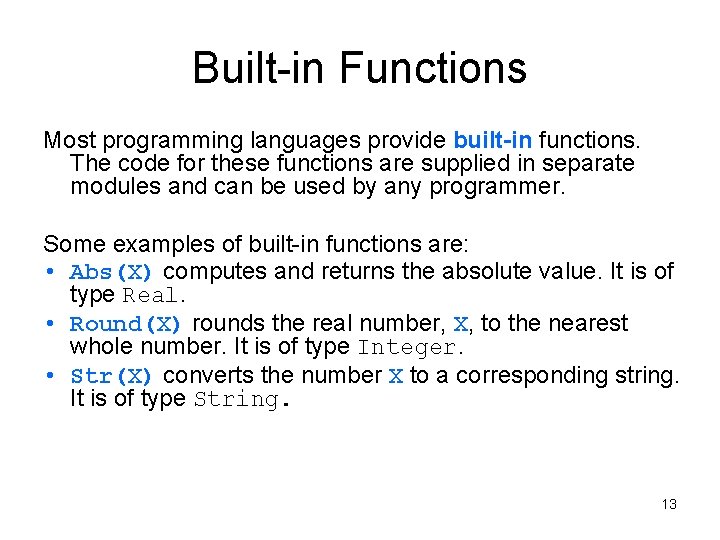 Built-in Functions

Most programming languages provide built-in functions. The code for these functions are supplied in separate modules and can be used by any programmer.

Some examples of built-in functions are:
• Abs(X) computes and returns the absolute value. It is of type Real.
• Round(X) rounds the real number, X, to the nearest whole number. It is of type Integer.
• Str(X) converts the number X to a corresponding string. It is of type String.

13